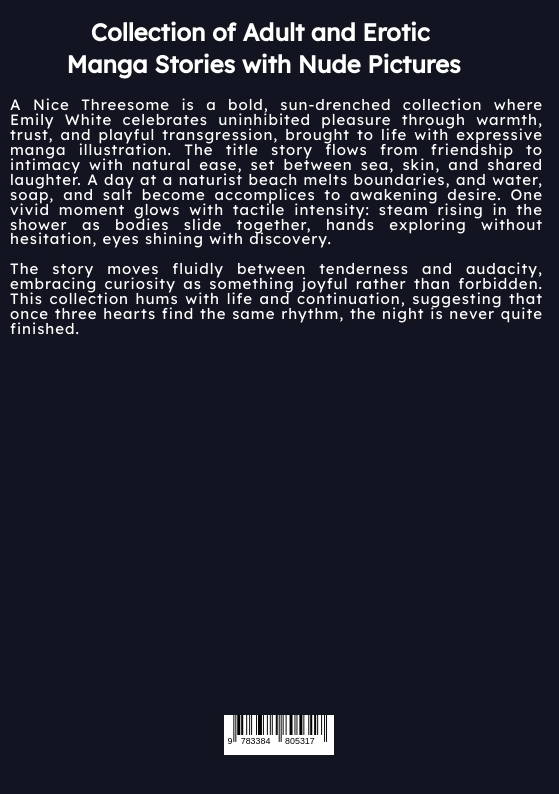 Collection of Adult and Erotic Manga Stories with Nude Pictures

A Nice Threesome is a bold, sun-drenched collection where Emily White celebrates uninhibited pleasure through warmth, trust, and playful transgression, brought to life with expressive manga illustration. The title story flows from friendship to intimacy with natural ease, set between sea, skin, and shared laughter. A day at a naturist beach melts boundaries, and water, soap, and salt become accomplices to awakening desire. One vivid moment glows with tactile intensity: steam rising in the shower as bodies slide together, hands exploring without hesitation, eyes shining with discovery.

The story moves fluidly between tenderness and audacity, embracing curiosity as something joyful rather than forbidden. This collection hums with life and continuation, suggesting that once three hearts find the same rhythm, the night is never quite finished.

9 783384 805317